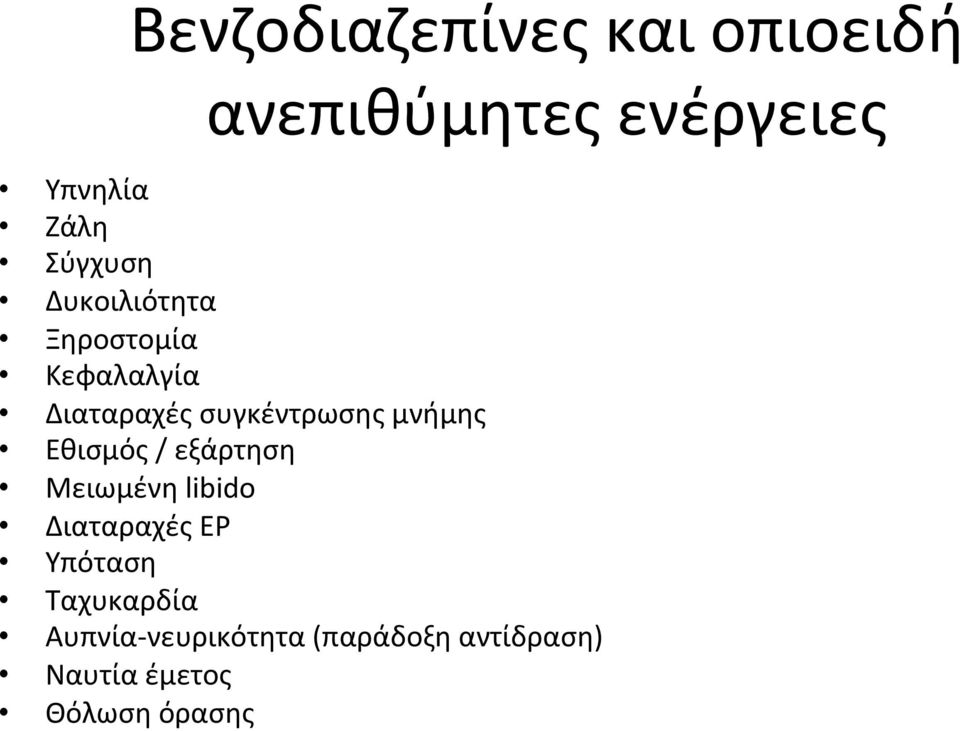 Βενζοδιαζεπίνες και οπιοειδή ανεπιθύμητες ενέργειες

• Υπνηλία
• Ζάλη
• Σύγχυση
• Δυκοιλιότητα
• Ξηροστομία
• Κεφαλαλγία
• Διαταραχές συγκέντρωσης μνήμης
• Εθισμός / εξάρτηση
• Μειωμένη libido
• Διαταραχές ΕΡ
• Υπόταση
• Ταχυκαρδία
• Αυπνία-νευρικότητα (παράδοξη αντίδραση)
• Ναυτία έμετος
• Θόλωση όρασης